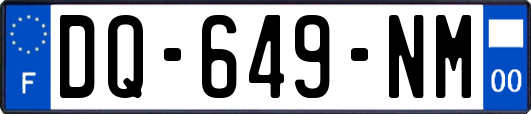 F
DQ-649-NM
00